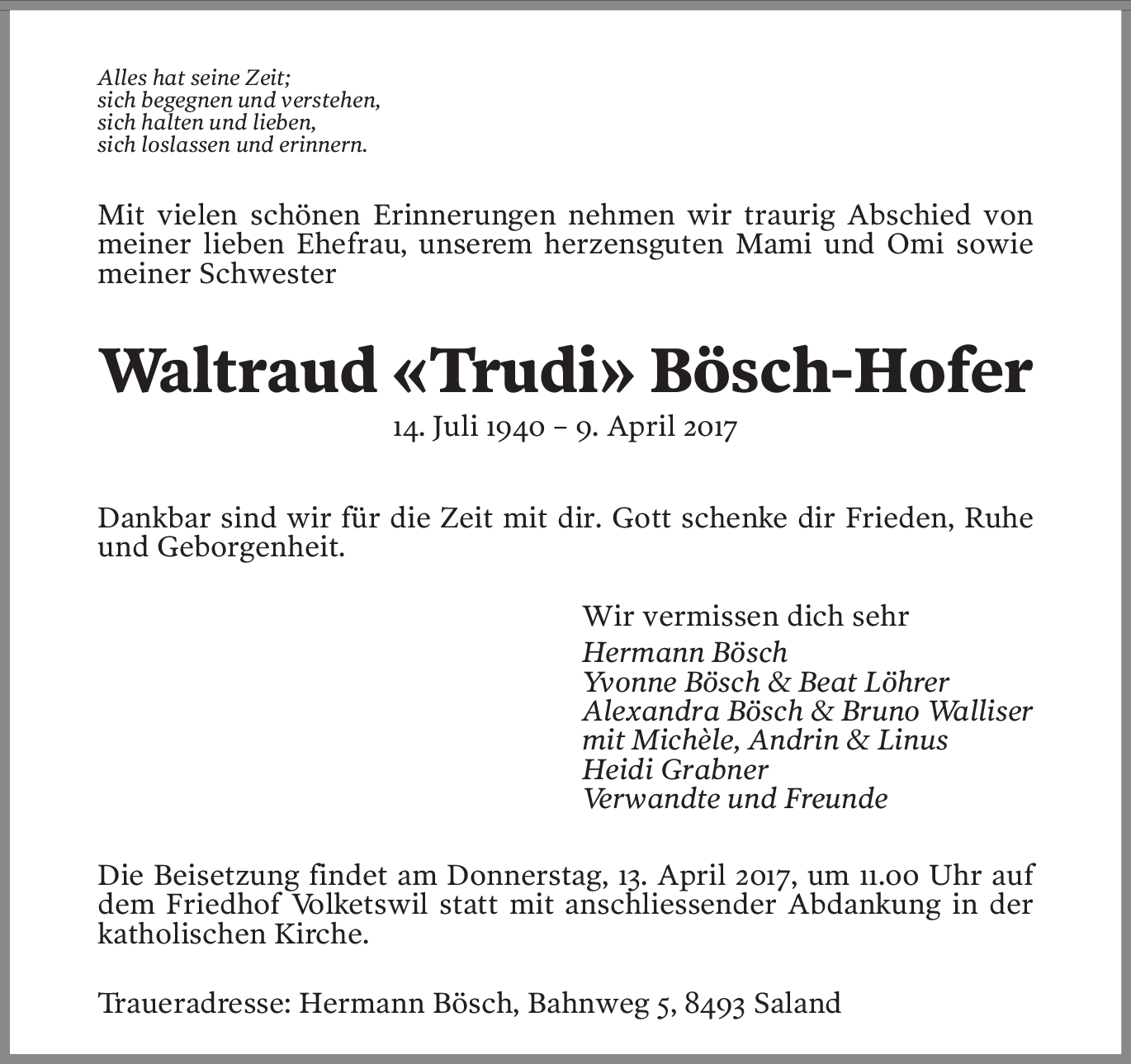 Alles hat seine Zeit;
sich begegnen und verstehen,
sich halten und lieben,
sich loslassen und erinnern.

Mit vielen schönen Erinnerungen nehmen wir traurig Abschied von meiner lieben Ehefrau, unserem herzensguten Mami und Omi sowie meiner Schwester

Waltraud «Trudi» Bösch-Hofer

14. Juli 1940 – 9. April 2017

Dankbar sind wir für die Zeit mit dir. Gott schenke dir Frieden, Ruhe und Geborgenheit.

Wir vermissen dich sehr
Hermann Bösch
Yvonne Bösch & Beat Löhrer
Alexandra Bösch & Bruno Walliser
mit Michèle, Andrin & Linus
Heidi Grabner
Verwandte und Freunde

Die Beisetzung findet am Donnerstag, 13. April 2017, um 11.00 Uhr auf dem Friedhof Volketswil statt mit anschliessender Abdankung in der katholischen Kirche.

Traueradresse: Hermann Bösch, Bahnweg 5, 8493 Saland